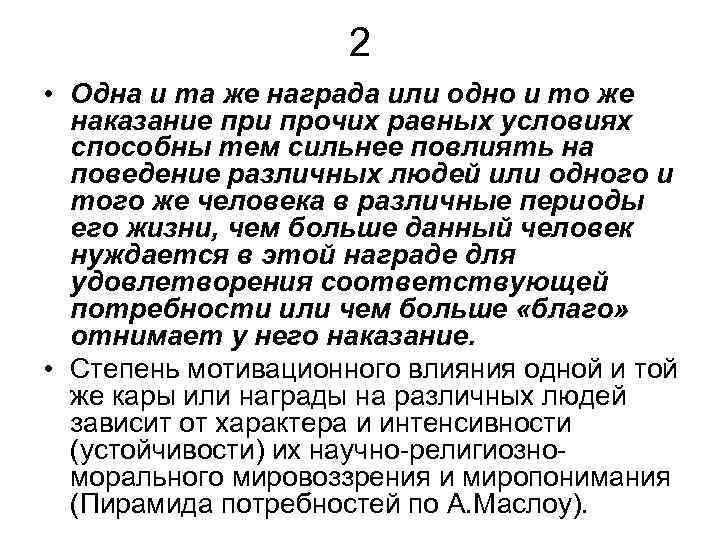 2

• Одна и та же награда или одно и то же наказание при прочих равных условиях способны тем сильнее повлиять на поведение различных людей или одного и того же человека в различные периоды его жизни, чем больше данный человек нуждается в этой награде для удовлетворения соответствующей потребности или чем больше «благо» отнимает у него наказание.

• Степень мотивационного влияния одной и той же кары или награды на различных людей зависит от характера и интенсивности (устойчивости) их научно-религиозно-морального мировоззрения и миропонимания (Пирамида потребностей по А.Маслоу).